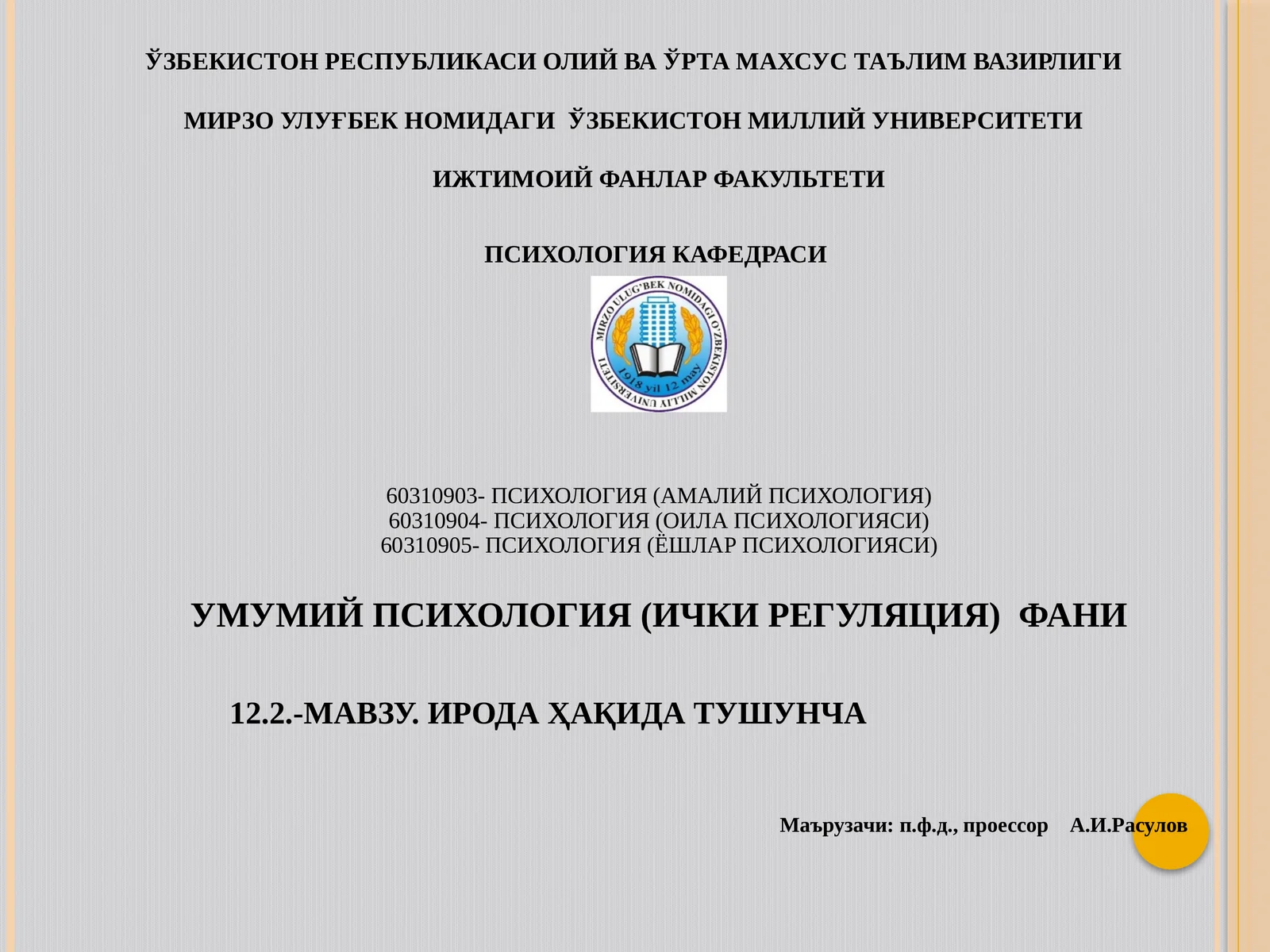 ЎЗБЕКИСТОН РЕСПУБЛИКАСИ ОЛИЙ ВА ЎРТА МАХСУС ТАЪЛИМ ВАЗИРЛИГИ

МИРЗО УЛУҒБЕК НОМИДАГИ ЎЗБЕКИСТОН МИЛЛИЙ УНИВЕРСИТЕТИ

ИЖТИМОИЙ ФАНЛАР ФАКУЛЬТЕТИ

ПСИХОЛОГИЯ КАФЕДРАСИ

MIRZO ULUG'BEK NOMIDAGI O'ZBEKISTON MILLIY UNIVERSITETI
1918 yil 12 may

60310903- ПСИХОЛОГИЯ (АМАЛИЙ ПСИХОЛОГИЯ)
60310904- ПСИХОЛОГИЯ (ОИЛА ПСИХОЛОГИЯСИ)
60310905- ПСИХОЛОГИЯ (ЁШЛАР ПСИХОЛОГИЯСИ)

УМУМИЙ ПСИХОЛОГИЯ (ИЧКИ РЕГУЛЯЦИЯ) ФАНИ

12.2.-МАВЗУ. ИРОДА ҲАҚИДА ТУШУНЧА

Маърузачи: п.ф.д., проессор А.И.Расулов